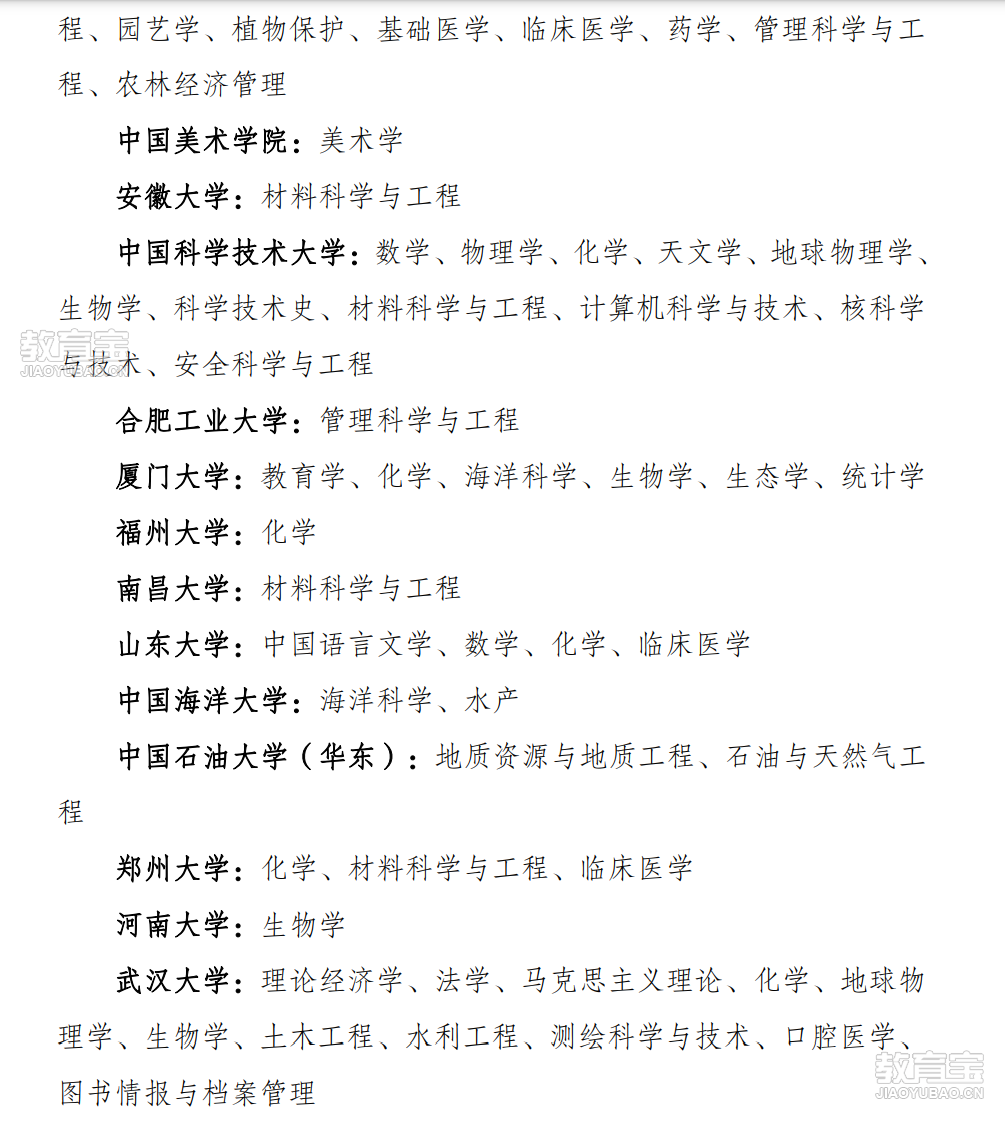 程、园艺学、植物保护、基础医学、临床医学、药学、管理科学与工程、农林经济管理

中国美术学院：美术学

安徽大学：材料科学与工程

中国科学技术大学：数学、物理学、化学、天文学、地球物理学、生物学、科学技术史、材料科学与工程、计算机科学与技术、核科学与技术、安全科学与工程

合肥工业大学：管理科学与工程

厦门大学：教育学、化学、海洋科学、生物学、生态学、统计学

福州大学：化学

南昌大学：材料科学与工程

山东大学：中国语言文学、数学、化学、临床医学

中国海洋大学：海洋科学、水产

中国石油大学（华东）：地质资源与地质工程、石油与天然气工程

郑州大学：化学、材料科学与工程、临床医学

河南大学：生物学

武汉大学：理论经济学、法学、马克思主义理论、化学、地球物理学、生物学、土木工程、水利工程、测绘科学与技术、口腔医学、图书情报与档案管理

教育宝
JIAOYUBAO.CN

教育宝
JIAOYUBAO.CN